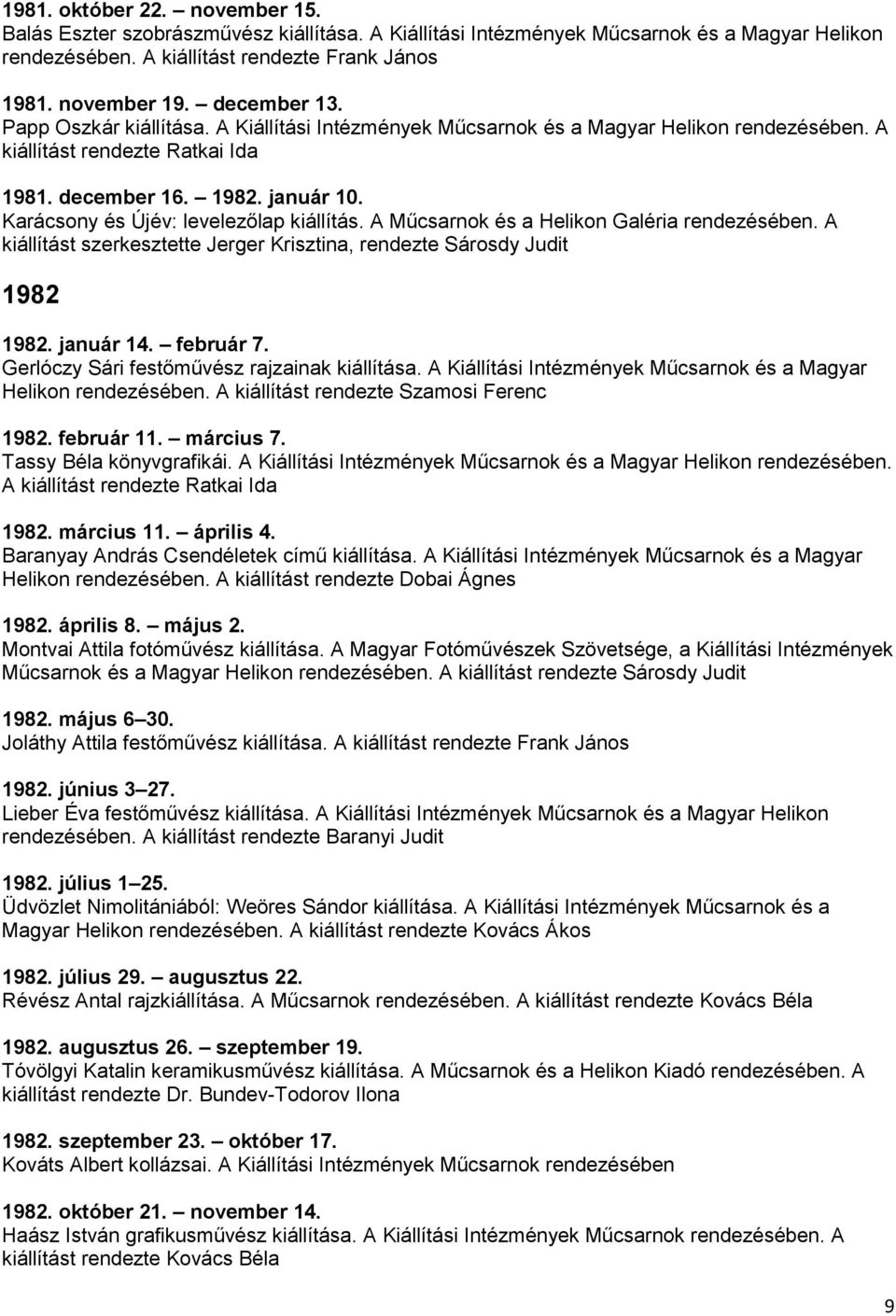 1981. október 22. – november 15.
Balás Eszter szobrászművész kiállítása. A Kiállítási Intézmények Műcsarnok és a Magyar Helikon rendezésében. A kiállítást rendezte Frank János

1981. november 19. – december 13.
Papp Oszkár kiállítása. A Kiállítási Intézmények Műcsarnok és a Magyar Helikon rendezésében. A kiállítást rendezte Ratkai Ida

1981. december 16. – 1982. január 10.
Karácsony és Újév: levelezőlap kiállítás. A Műcsarnok és a Helikon Galéria rendezésében. A kiállítást szerkesztette Jerger Krisztina, rendezte Sárosdy Judit

1982

1982. január 14. – február 7.
Gerlóczy Sári festőművész rajzainak kiállítása. A Kiállítási Intézmények Műcsarnok és a Magyar Helikon rendezésében. A kiállítást rendezte Szamosi Ferenc

1982. február 11. – március 7.
Tassy Béla könyvgrafikái. A Kiállítási Intézmények Műcsarnok és a Magyar Helikon rendezésében. A kiállítást rendezte Ratkai Ida

1982. március 11. – április 4.
Baranyay András Csendéletek című kiállítása. A Kiállítási Intézmények Műcsarnok és a Magyar Helikon rendezésében. A kiállítást rendezte Dobai Ágnes

1982. április 8. – május 2.
Montvai Attila fotóművész kiállítása. A Magyar Fotóművészek Szövetsége, a Kiállítási Intézmények Műcsarnok és a Magyar Helikon rendezésében. A kiállítást rendezte Sárosdy Judit

1982. május 6–30.
Joláthy Attila festőművész kiállítása. A kiállítást rendezte Frank János

1982. június 3–27.
Lieber Éva festőművész kiállítása. A Kiállítási Intézmények Műcsarnok és a Magyar Helikon rendezésében. A kiállítást rendezte Baranyi Judit

1982. július 1–25.
Üdvözlet Nimolitániából: Weöres Sándor kiállítása. A Kiállítási Intézmények Műcsarnok és a Magyar Helikon rendezésében. A kiállítást rendezte Kovács Ákos

1982. július 29. – augusztus 22.
Révész Antal rajzkiállítása. A Műcsarnok rendezésében. A kiállítást rendezte Kovács Béla

1982. augusztus 26. – szeptember 19.
Tóvölgyi Katalin keramikusművész kiállítása. A Műcsarnok és a Helikon Kiadó rendezésében. A kiállítást rendezte Dr. Bundev-Todorov Ilona

1982. szeptember 23. – október 17.
Kováts Albert kollázsai. A Kiállítási Intézmények Műcsarnok rendezésében

1982. október 21. – november 14.
Haász István grafikusművész kiállítása. A Kiállítási Intézmények Műcsarnok rendezésében. A kiállítást rendezte Kovács Béla

9